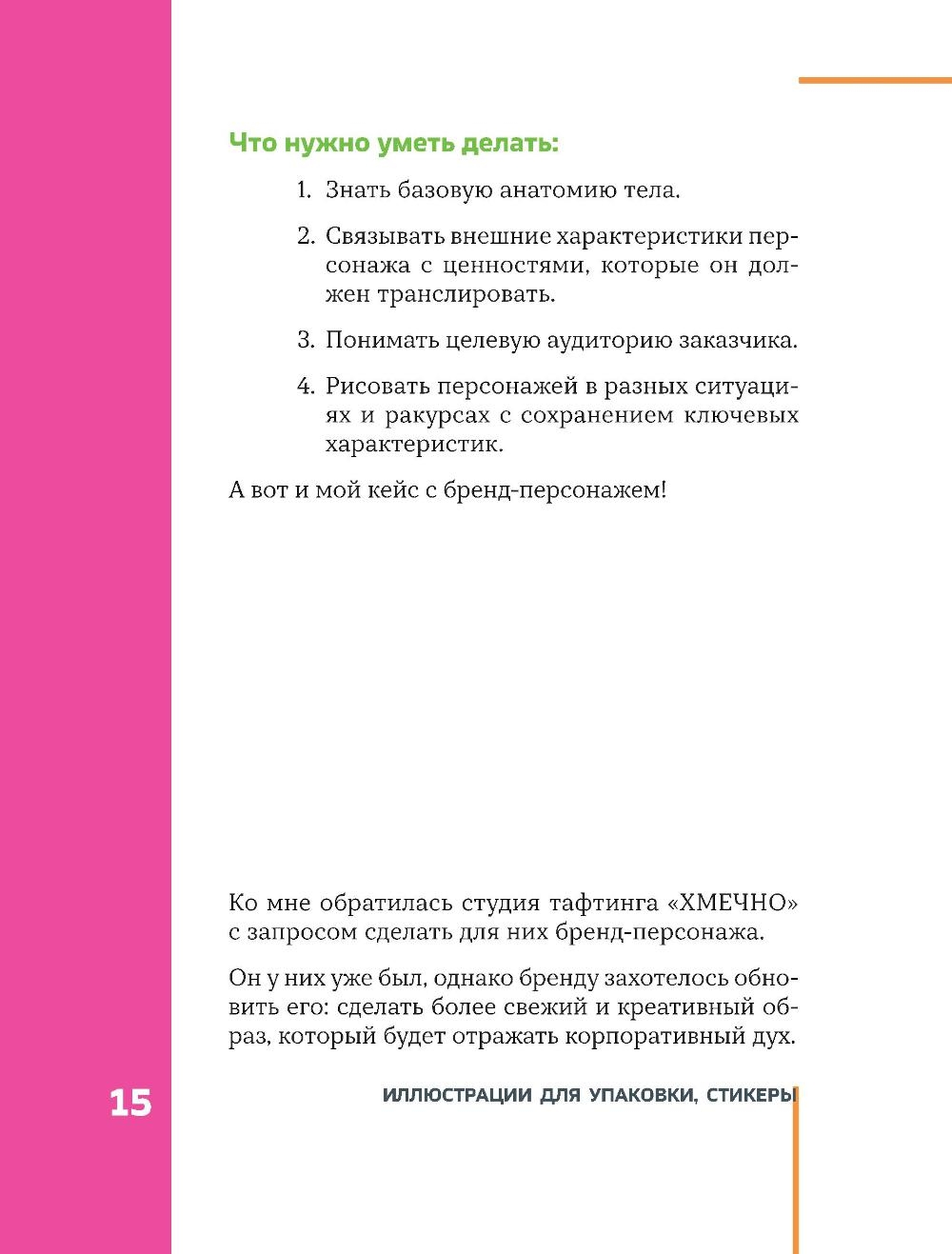 Что нужно уметь делать:

1. Знать базовую анатомию тела.

2. Связывать внешние характеристики персонажа с ценностями, которые он должен транслировать.

3. Понимать целевую аудиторию заказчика.

4. Рисовать персонажей в разных ситуациях и ракурсах с сохранением ключевых характеристик.

А вот и мой кейс с бренд-персонажем!

Ко мне обратилась студия тафтинга «ХМЕЧНО» с запросом сделать для них бренд-персонажа.

Он у них уже был, однако бренду захотелось обновить его: сделать более свежий и креативный образ, который будет отражать корпоративный дух.

15

ИЛЛЮСТРАЦИИ ДЛЯ УПАКОВКИ, СТИКЕРЫ